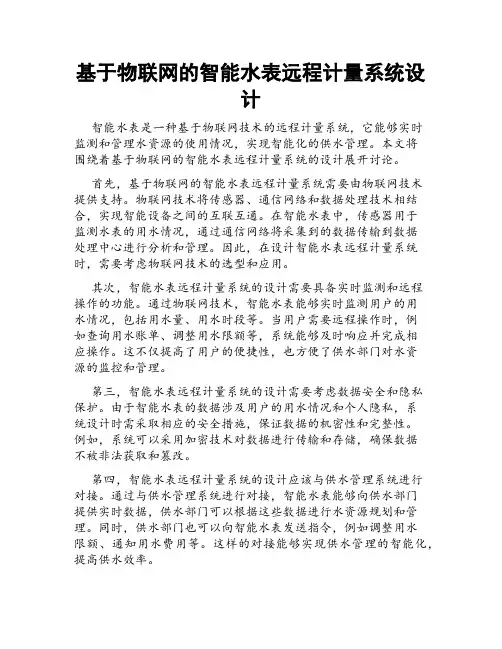 基于物联网的智能水表远程计量系统设计

智能水表是一种基于物联网技术的远程计量系统，它能够实时监测和管理水资源的使用情况，实现智能化的供水管理。本文将围绕着基于物联网的智能水表远程计量系统的设计展开讨论。

首先，基于物联网的智能水表远程计量系统需要由物联网技术提供支持。物联网技术将传感器、通信网络和数据处理技术相结合，实现智能设备之间的互联互通。在智能水表中，传感器用于监测水表的用水情况，通过通信网络将采集到的数据传输到数据处理中心进行分析和管理。因此，在设计智能水表远程计量系统时，需要考虑物联网技术的选型和应用。

其次，智能水表远程计量系统的设计需要具备实时监测和远程操作的功能。通过物联网技术，智能水表能够实时监测用户的用水情况，包括用水量、用水时段等。当用户需要远程操作时，例如查询用水账单、调整用水限额等，系统能够及时响应并完成相应操作。这不仅提高了用户的便捷性，也方便了供水部门对水资源的监控和管理。

第三，智能水表远程计量系统的设计需要考虑数据安全和隐私保护。由于智能水表的数据涉及用户的用水情况和个人隐私，系统设计时需采取相应的安全措施，保证数据的机密性和完整性。例如，系统可以采用加密技术对数据进行传输和存储，确保数据不被非法获取和篡改。

第四，智能水表远程计量系统的设计应该与供水管理系统进行对接。通过与供水管理系统进行对接，智能水表能够向供水部门提供实时数据，供水部门可以根据这些数据进行水资源规划和管理。同时，供水部门也可以向智能水表发送指令，例如调整用水限额、通知用水费用等。这样的对接能够实现供水管理的智能化，提高供水效率。